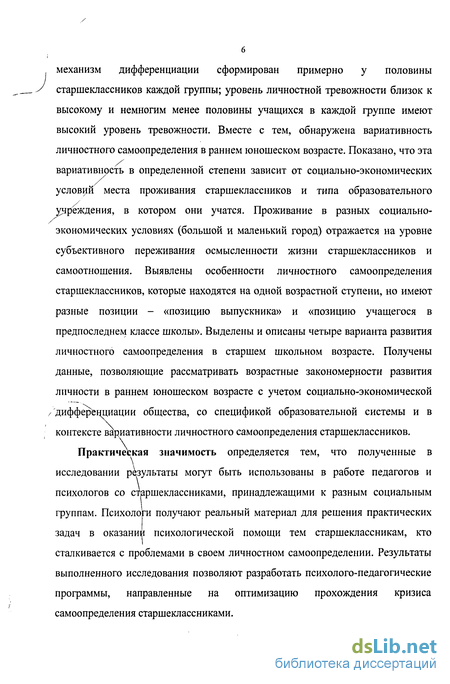 6

механизм дифференциации сформирован примерно у половины старшеклассников каждой группы; уровень личностной тревожности близок к высокому и немногим менее половины учащихся в каждой группе имеют высокий уровень тревожности. Вместе с тем, обнаружена вариативность личностного самоопределения в раннем юношеском возрасте. Показано, что эта вариативность в определенной степени зависит от социально-экономических условий места проживания старшеклассников и типа образовательного учреждения, в котором они учатся. Проживание в разных социально-экономических условиях (большой и маленький город) отражается на уровне субъективного переживания осмысленности жизни старшеклассников и самоотношения. Выявлены особенности личностного самоопределения старшеклассников, которые находятся на одной возрастной ступени, но имеют разные позиции – «позицию выпускника» и «позицию учащегося в предпоследнем классе школы». Выделены и описаны четыре варианта развития личностного самоопределения в старшем школьном возрасте. Получены данные, позволяющие рассматривать возрастные закономерности развития личности в раннем юношеском возрасте с учетом социально-экономической дифференциации общества, со спецификой образовательной системы и в контексте вариативности личностного самоопределения старшеклассников.

**Практическая значимость** определяется тем, что полученные в исследовании результаты могут быть использованы в работе педагогов и психологов со старшеклассниками, принадлежащими к разным социальным группам. Психологи получают реальный материал для решения практических задач в оказании психологической помощи тем старшеклассникам, кто сталкивается с проблемами в своем личностном самоопределении. Результаты выполненного исследования позволяют разработать психолого-педагогические программы, направленные на оптимизацию прохождения кризиса самоопределения старшеклассниками.

dsLib.net
библиотека диссертаций